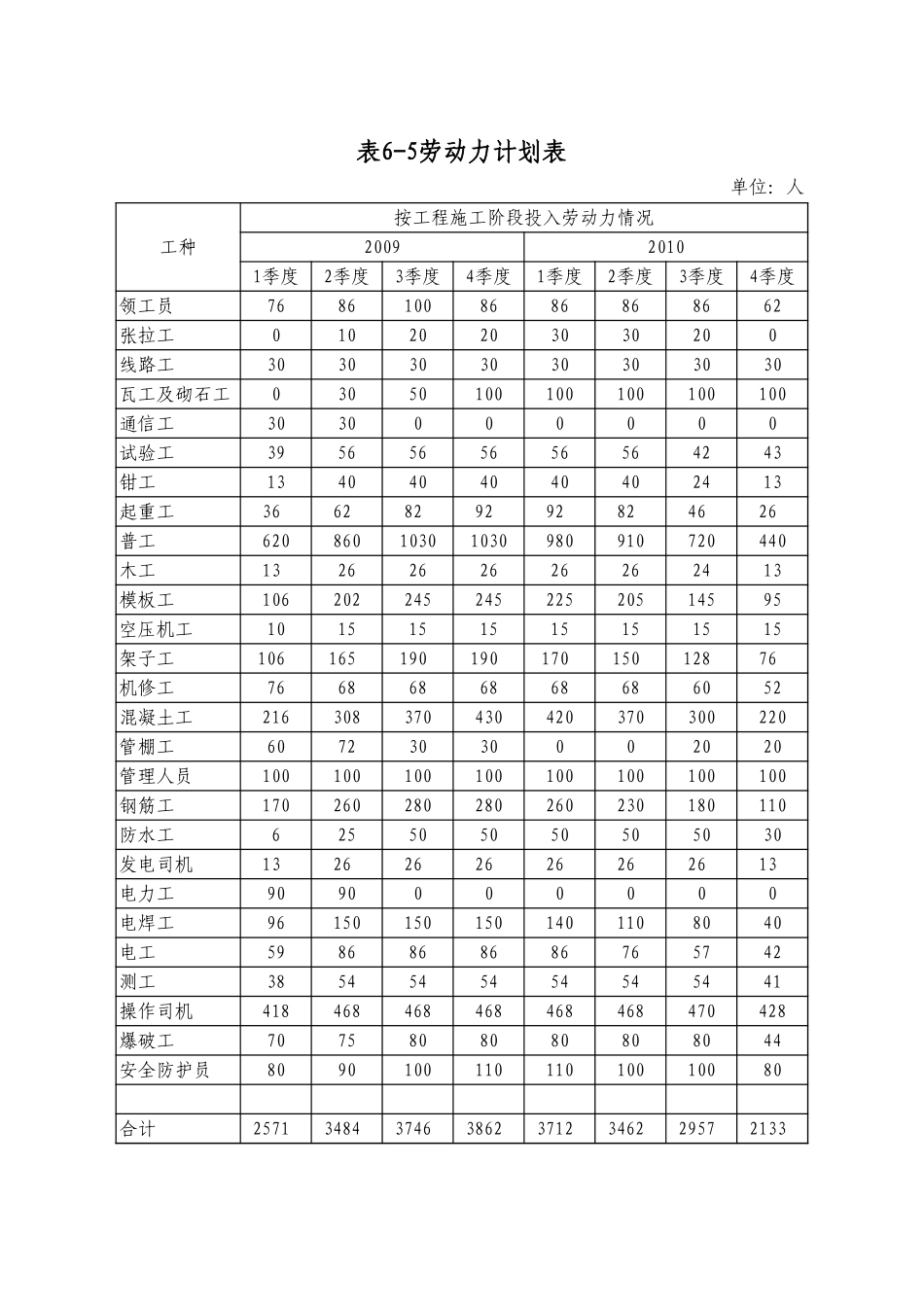 表6-5劳动力计划表

单位：人

| 工种 | 按工程施工阶段投入劳动力情况 | | | | | | | |
|---|---|---|---|---|---|---|---|---|
| | 2009 | | | | 2010 | | | |
| | 1季度 | 2季度 | 3季度 | 4季度 | 1季度 | 2季度 | 3季度 | 4季度 |
| 领工员 | 76 | 86 | 100 | 86 | 86 | 86 | 86 | 62 |
| 张拉工 | 0 | 10 | 20 | 20 | 30 | 30 | 20 | 0 |
| 线路工 | 30 | 30 | 30 | 30 | 30 | 30 | 30 | 30 |
| 瓦工及砌石工 | 0 | 30 | 50 | 100 | 100 | 100 | 100 | 100 |
| 通信工 | 30 | 30 | 0 | 0 | 0 | 0 | 0 | 0 |
| 试验工 | 39 | 56 | 56 | 56 | 56 | 56 | 42 | 43 |
| 钳工 | 13 | 40 | 40 | 40 | 40 | 40 | 24 | 13 |
| 起重工 | 36 | 62 | 82 | 92 | 92 | 82 | 46 | 26 |
| 普工 | 620 | 860 | 1030 | 1030 | 980 | 910 | 720 | 440 |
| 木工 | 13 | 26 | 26 | 26 | 26 | 26 | 24 | 13 |
| 模板工 | 106 | 202 | 245 | 245 | 225 | 205 | 145 | 95 |
| 空压机工 | 10 | 15 | 15 | 15 | 15 | 15 | 15 | 15 |
| 架子工 | 106 | 165 | 190 | 190 | 170 | 150 | 128 | 76 |
| 机修工 | 76 | 68 | 68 | 68 | 68 | 68 | 60 | 52 |
| 混凝土工 | 216 | 308 | 370 | 430 | 420 | 370 | 300 | 220 |
| 管棚工 | 60 | 72 | 30 | 30 | 0 | 0 | 20 | 20 |
| 管理人员 | 100 | 100 | 100 | 100 | 100 | 100 | 100 | 100 |
| 钢筋工 | 170 | 260 | 280 | 280 | 260 | 230 | 180 | 110 |
| 防水工 | 6 | 25 | 50 | 50 | 50 | 50 | 50 | 30 |
| 发电司机 | 13 | 26 | 26 | 26 | 26 | 26 | 26 | 13 |
| 电力工 | 90 | 90 | 0 | 0 | 0 | 0 | 0 | 0 |
| 电焊工 | 96 | 150 | 150 | 150 | 140 | 110 | 80 | 40 |
| 电工 | 59 | 86 | 86 | 86 | 86 | 76 | 57 | 42 |
| 测工 | 38 | 54 | 54 | 54 | 54 | 54 | 54 | 41 |
| 操作司机 | 418 | 468 | 468 | 468 | 468 | 468 | 470 | 428 |
| 爆破工 | 70 | 75 | 80 | 80 | 80 | 80 | 80 | 44 |
| 安全防护员 | 80 | 90 | 100 | 110 | 110 | 100 | 100 | 80 |
| | | | | | | | | |
| 合计 | 2571 | 3484 | 3746 | 3862 | 3712 | 3462 | 2957 | 2133 |